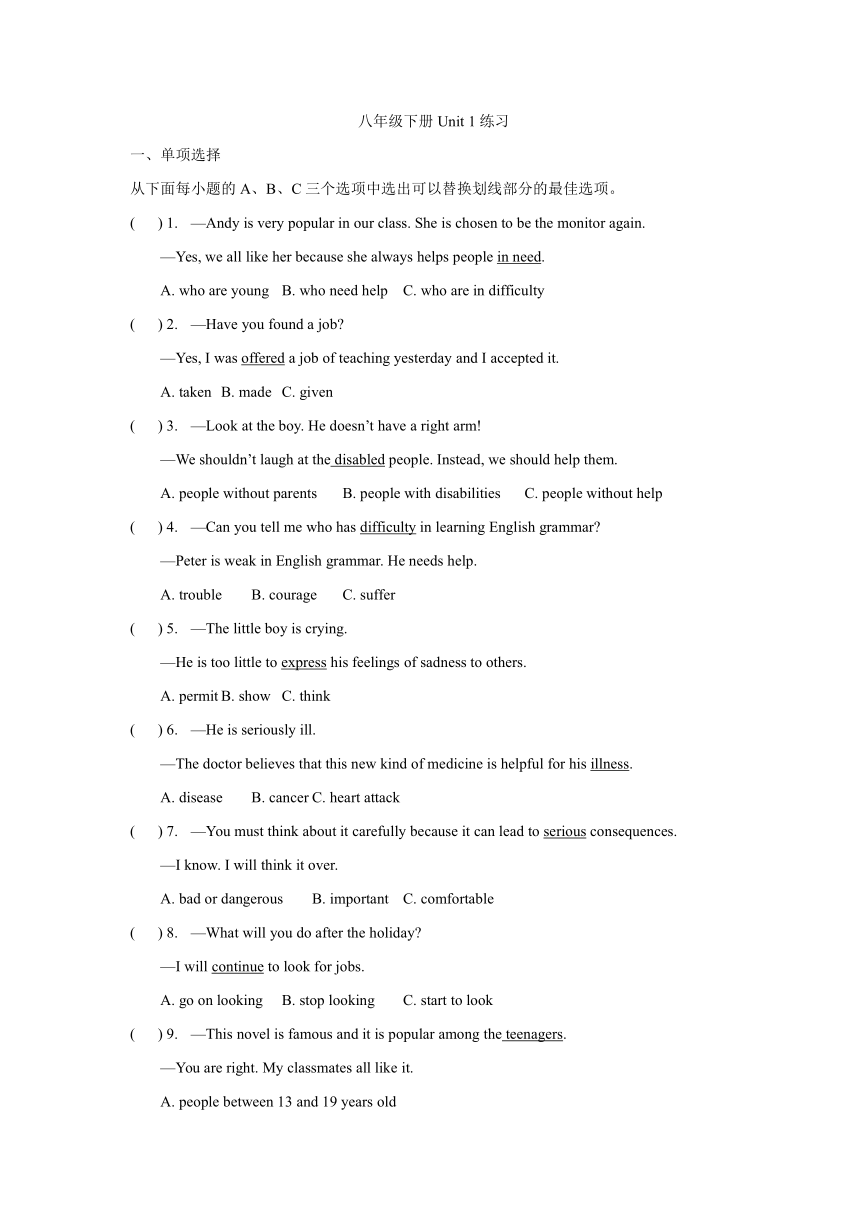 八年级下册 Unit 1 练习

一、单项选择

从下面每小题的 A、B、C 三个选项中选出可以替换划线部分的最佳选项。

(　) 1. —Andy is very popular in our class. She is chosen to be the monitor again.

—Yes, we all like her because she always helps people in need.

A. who are young　B. who need help　C. who are in difficulty

(　) 2. —Have you found a job?

—Yes, I was offered a job of teaching yesterday and I accepted it.

A. taken　B. made　C. given

(　) 3. —Look at the boy. He doesn't have a right arm!

—We shouldn't laugh at the disabled people. Instead, we should help them.

A. people without parents　B. people with disabilities　C. people without help

(　) 4. —Can you tell me who has difficulty in learning English grammar?

—Peter is weak in English grammar. He needs help.

A. trouble　B. courage　C. suffer

(　) 5. —The little boy is crying.

—He is too little to express his feelings of sadness to others.

A. permit B. show　C. think

(　) 6. —He is seriously ill.

—The doctor believes that this new kind of medicine is helpful for his illness.

A. disease　B. cancer C. heart attack

(　) 7. —You must think about it carefully because it can lead to serious consequences.

—I know. I will think it over.

A. bad or dangerous　B. important　C. comfortable

(　) 8. —What will you do after the holiday?

—I will continue to look for jobs.

A. go on looking　B. stop looking　C. start to look

(　) 9. —This novel is famous and it is popular among the teenagers.

—You are right. My classmates all like it.

A. people between 13 and 19 years old